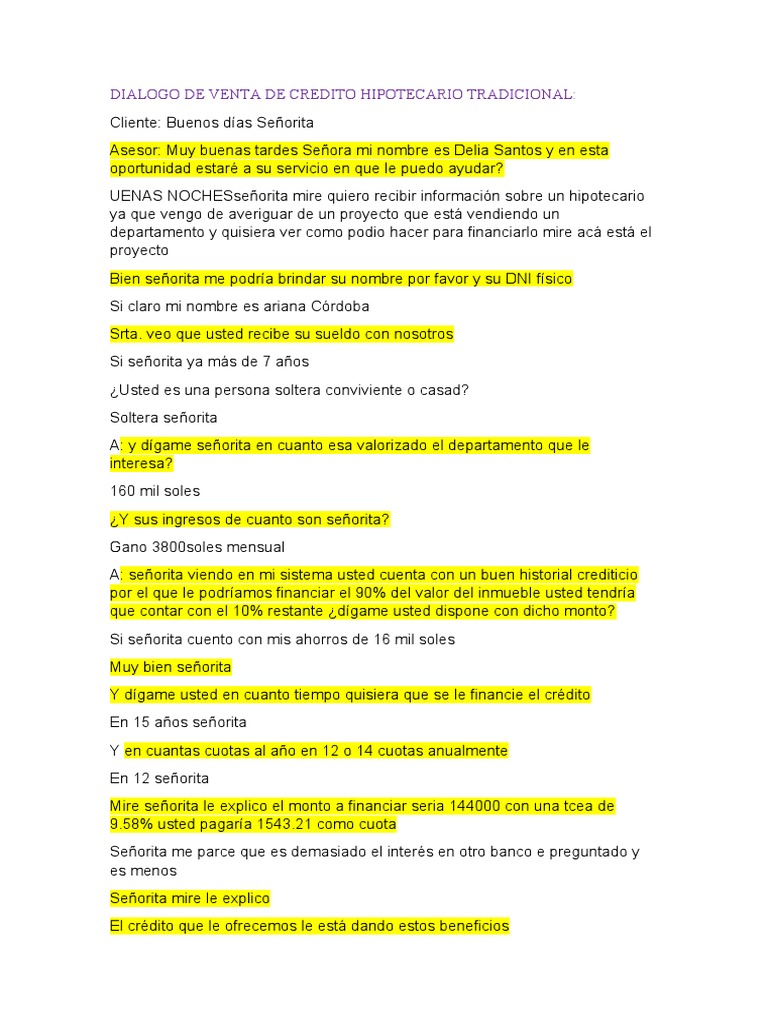 DIALOGO DE VENTA DE CREDITO HIPOTECARIO TRADICIONAL:

Cliente: Buenos días Señorita

Asesor: Muy buenas tardes Señora mi nombre es Delia Santos y en esta oportunidad estaré a su servicio en que le puedo ayudar?

UENAS NOCHESseñorita mire quiero recibir información sobre un hipotecario ya que vengo de averiguar de un proyecto que está vendiendo un departamento y quisiera ver como podio hacer para financiarlo mire acá está el proyecto

Bien señorita me podría brindar su nombre por favor y su DNI físico

Si claro mi nombre es ariana Córdoba

Srta. veo que usted recibe su sueldo con nosotros

Si señorita ya más de 7 años

¿Usted es una persona soltera conviviente o casad?

Soltera señorita

A: y dígame señorita en cuanto esa valorizado el departamento que le interesa?

160 mil soles

¿Y sus ingresos de cuanto son señorita?

Gano 3800soles mensual

A: señorita viendo en mi sistema usted cuenta con un buen historial crediticio por el que le podríamos financiar el 90% del valor del inmueble usted tendría que contar con el 10% restante ¿dígame usted dispone con dicho monto?

Si señorita cuento con mis ahorros de 16 mil soles

Muy bien señorita

Y dígame usted en cuanto tiempo quisiera que se le financie el crédito

En 15 años señorita

Y en cuantas cuotas al año en 12 o 14 cuotas anualmente

En 12 señorita

Mire señorita le explico el monto a financiar seria 144000 con una tcea de 9.58% usted pagaría 1543.21 como cuota

Señorita me parce que es demasiado el interés en otro banco e preguntado y es menos

Señorita mire le explico

El crédito que le ofrecemos le está dando estos beneficios